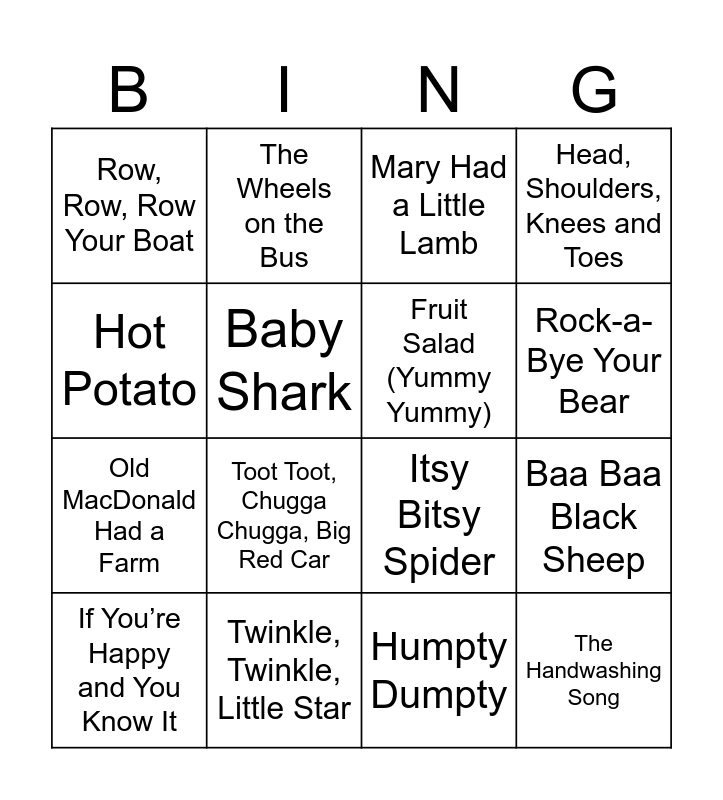 | B | I | N | G |
|---|---|---|---|
| Row, Row, Row Your Boat | The Wheels on the Bus | Mary Had a Little Lamb | Head, Shoulders, Knees and Toes |
| Hot Potato | Baby Shark | Fruit Salad (Yummy Yummy) | Rock-a-Bye Your Bear |
| Old MacDonald Had a Farm | Toot Toot, Chugga Chugga, Big Red Car | Itsy Bitsy Spider | Baa Baa Black Sheep |
| If You're Happy and You Know It | Twinkle, Twinkle, Little Star | Humpty Dumpty | The Handwashing Song |